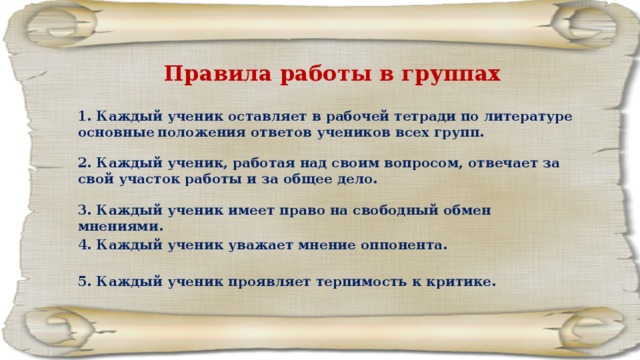 Правила работы в группах

1. Каждый ученик оставляет в рабочей тетради по литературе основные положения ответов учеников всех групп.

2. Каждый ученик, работая над своим вопросом, отвечает за свой участок работы и за общее дело.

3. Каждый ученик имеет право на свободный обмен мнениями.

4. Каждый ученик уважает мнение оппонента.

5. Каждый ученик проявляет терпимость к критике.